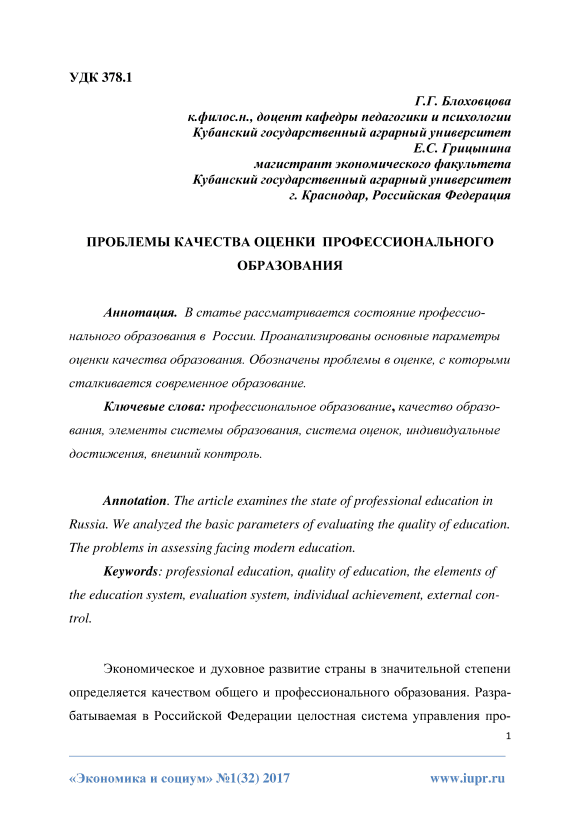 УДК 378.1

Г.Г. Блоховцова
к.филос.н., доцент кафедры педагогики и психологии
Кубанский государственный аграрный университет
Е.С. Грицынина
магистрант экономического факультета
Кубанский государственный аграрный университет
г. Краснодар, Российская Федерация

ПРОБЛЕМЫ КАЧЕСТВА ОЦЕНКИ ПРОФЕССИОНАЛЬНОГО ОБРАЗОВАНИЯ

Аннотация. В статье рассматривается состояние профессионального образования в России. Проанализированы основные параметры оценки качества образования. Обозначены проблемы в оценке, с которыми сталкивается современное образование.

Ключевые слова: профессиональное образование, качество образования, элементы системы образования, система оценок, индивидуальные достижения, внешний контроль.

Annotation. The article examines the state of professional education in Russia. We analyzed the basic parameters of evaluating the quality of education. The problems in assessing facing modern education.

Keywords: professional education, quality of education, the elements of the education system, evaluation system, individual achievement, external control.

Экономическое и духовное развитие страны в значительной степени определяется качеством общего и профессионального образования. Разрабатываемая в Российской Федерации целостная система управления про-

1

«Экономика и социум» №1(32) 2017 www.iupr.ru